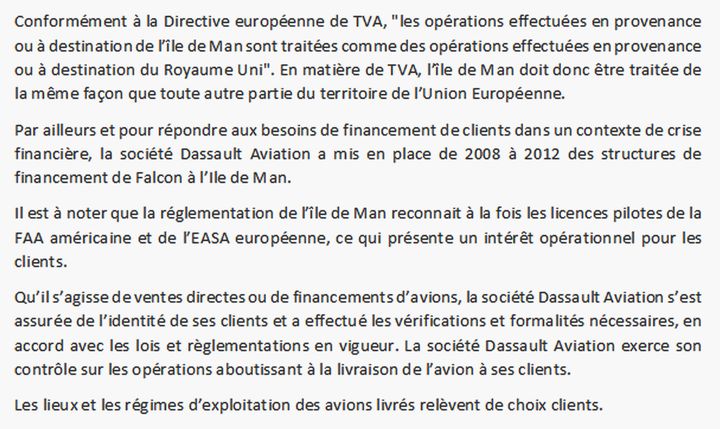 Conformément à la Directive européenne de TVA, "les opérations effectuées en provenance ou à destination de l'île de Man sont traitées comme des opérations effectuées en provenance ou à destination du Royaume Uni". En matière de TVA, l'île de Man doit donc être traitée de la même façon que toute autre partie du territoire de l'Union Européenne.

Par ailleurs et pour répondre aux besoins de financement de clients dans un contexte de crise financière, la société Dassault Aviation a mis en place de 2008 à 2012 des structures de financement de Falcon à l'Ile de Man.

Il est à noter que la réglementation de l'île de Man reconnait à la fois les licences pilotes de la FAA américaine et de l'EASA européenne, ce qui présente un intérêt opérationnel pour les clients.

Qu'il s'agisse de ventes directes ou de financements d'avions, la société Dassault Aviation s'est assurée de l'identité de ses clients et a effectué les vérifications et formalités nécessaires, en accord avec les lois et règlementations en vigueur. La société Dassault Aviation exerce son contrôle sur les opérations aboutissant à la livraison de l'avion à ses clients.

Les lieux et les régimes d'exploitation des avions livrés relèvent de choix clients.